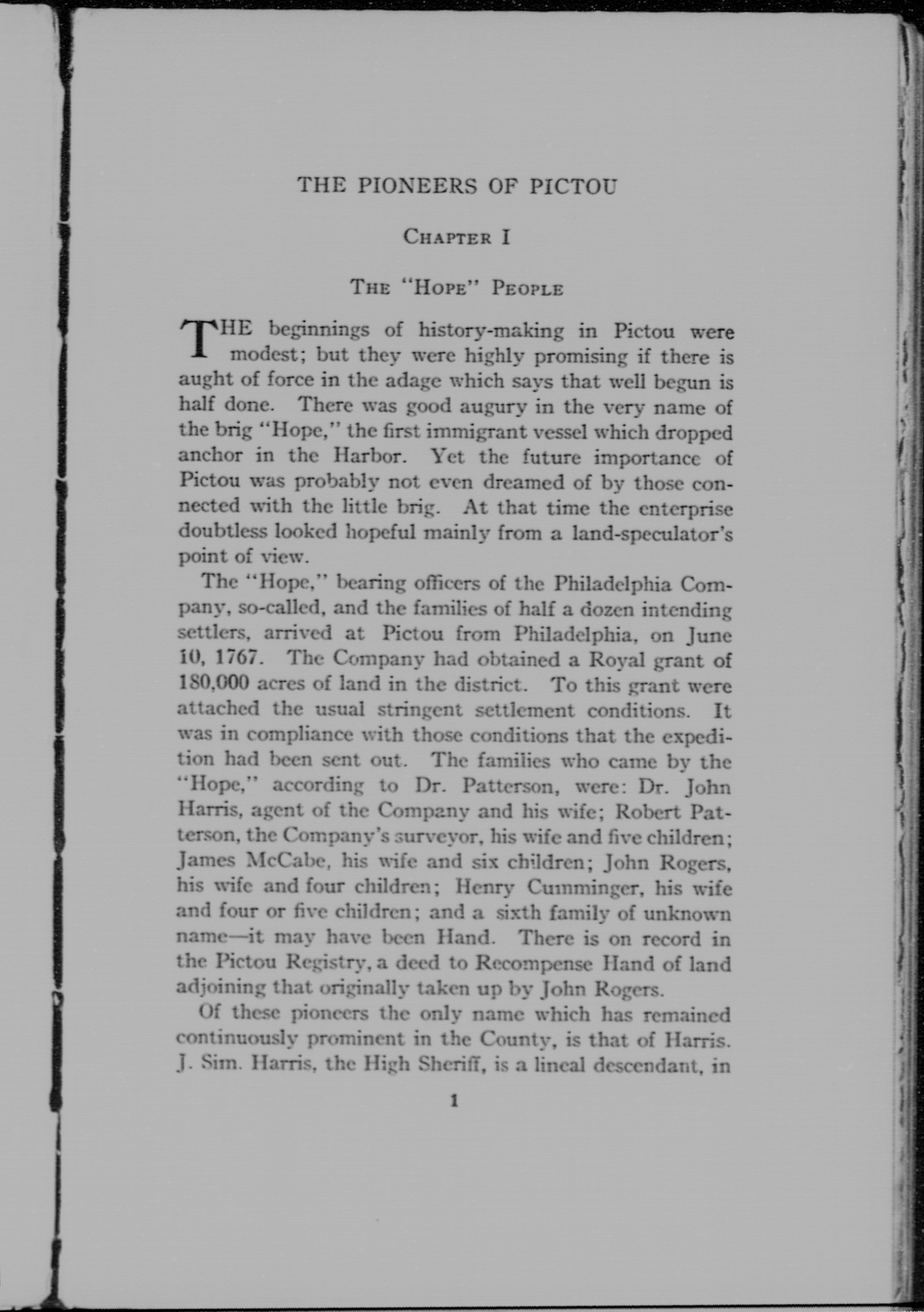 THE PIONEERS OF PICTOU

CHAPTER I

THE "HOPE" PEOPLE

THE beginnings of history-making in Pictou were modest; but they were highly promising if there is aught of force in the adage which says that well begun is half done. There was good augury in the very name of the brig "Hope," the first immigrant vessel which dropped anchor in the Harbor. Yet the future importance of Pictou was probably not even dreamed of by those connected with the little brig. At that time the enterprise doubtless looked hopeful mainly from a land-speculator's point of view.

The "Hope," bearing officers of the Philadelphia Company, so-called, and the families of half a dozen intending settlers, arrived at Pictou from Philadelphia, on June 10, 1767. The Company had obtained a Royal grant of 180,000 acres of land in the district. To this grant were attached the usual stringent settlement conditions. It was in compliance with those conditions that the expedition had been sent out. The families who came by the "Hope," according to Dr. Patterson, were: Dr. John Harris, agent of the Company and his wife; Robert Patterson, the Company's surveyor, his wife and five children; James McCabe, his wife and six children; John Rogers, his wife and four children; Henry Cumminger, his wife and four or five children; and a sixth family of unknown name—it may have been Hand. There is on record in the Pictou Registry, a deed to Recompense Hand of land adjoining that originally taken up by John Rogers.

Of these pioneers the only name which has remained continuously prominent in the County, is that of Harris. J. Sim. Harris, the High Sheriff, is a lineal descendant, in

1